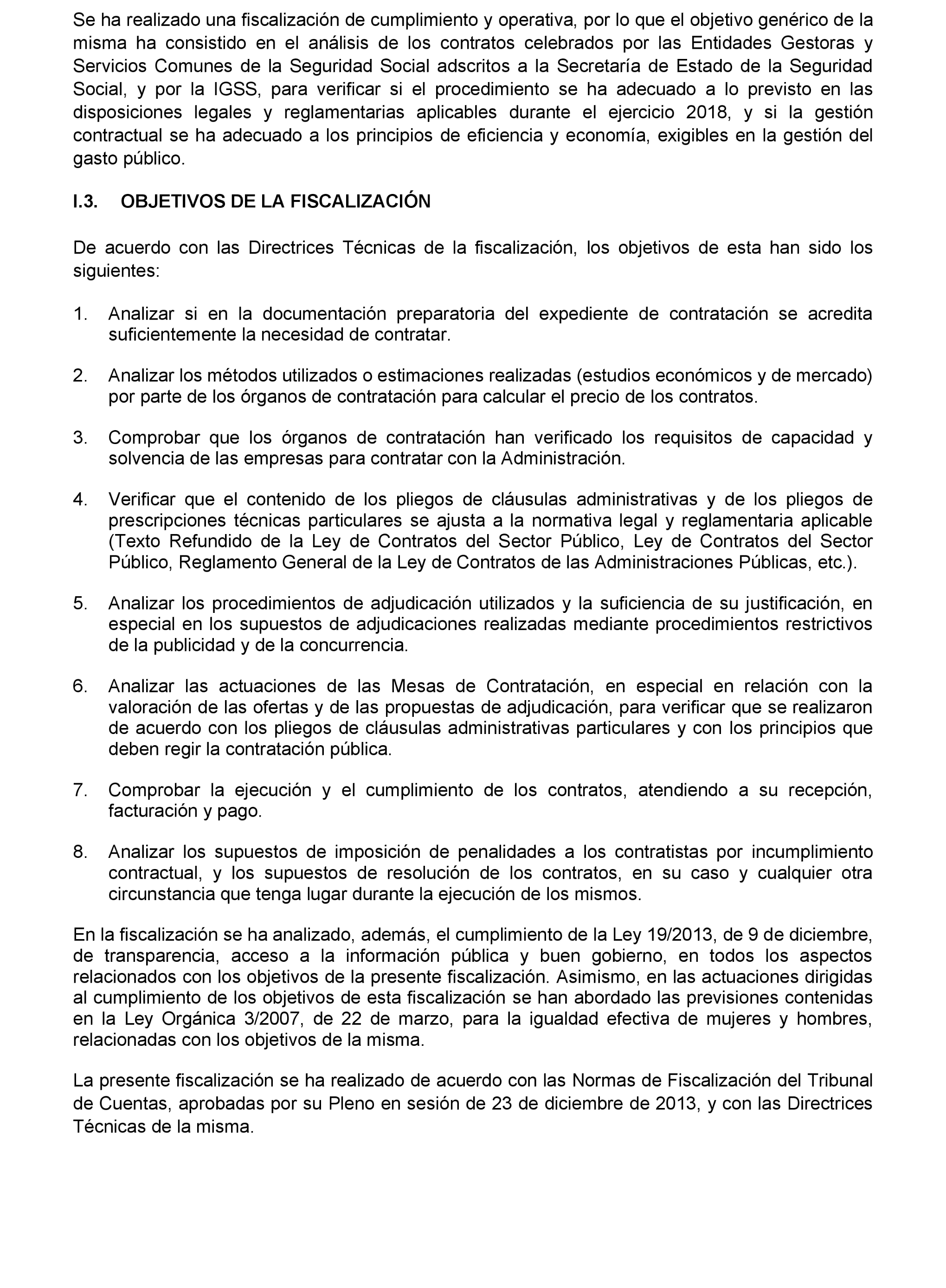 Se ha realizado una fiscalización de cumplimiento y operativa, por lo que el objetivo genérico de la misma ha consistido en el análisis de los contratos celebrados por las Entidades Gestoras y Servicios Comunes de la Seguridad Social adscritos a la Secretaría de Estado de la Seguridad Social, y por la IGSS, para verificar si el procedimiento se ha adecuado a lo previsto en las disposiciones legales y reglamentarias aplicables durante el ejercicio 2018, y si la gestión contractual se ha adecuado a los principios de eficiencia y economía, exigibles en la gestión del gasto público.

I.3. OBJETIVOS DE LA FISCALIZACIÓN

De acuerdo con las Directrices Técnicas de la fiscalización, los objetivos de esta han sido los siguientes:

1. Analizar si en la documentación preparatoria del expediente de contratación se acredita suficientemente la necesidad de contratar.

2. Analizar los métodos utilizados o estimaciones realizadas (estudios económicos y de mercado) por parte de los órganos de contratación para calcular el precio de los contratos.

3. Comprobar que los órganos de contratación han verificado los requisitos de capacidad y solvencia de las empresas para contratar con la Administración.

4. Verificar que el contenido de los pliegos de cláusulas administrativas y de los pliegos de prescripciones técnicas particulares se ajusta a la normativa legal y reglamentaria aplicable (Texto Refundido de la Ley de Contratos del Sector Público, Ley de Contratos del Sector Público, Reglamento General de la Ley de Contratos de las Administraciones Públicas, etc.).

5. Analizar los procedimientos de adjudicación utilizados y la suficiencia de su justificación, en especial en los supuestos de adjudicaciones realizadas mediante procedimientos restrictivos de la publicidad y de la concurrencia.

6. Analizar las actuaciones de las Mesas de Contratación, en especial en relación con la valoración de las ofertas y de las propuestas de adjudicación, para verificar que se realizaron de acuerdo con los pliegos de cláusulas administrativas particulares y con los principios que deben regir la contratación pública.

7. Comprobar la ejecución y el cumplimiento de los contratos, atendiendo a su recepción, facturación y pago.

8. Analizar los supuestos de imposición de penalidades a los contratistas por incumplimiento contractual, y los supuestos de resolución de los contratos, en su caso y cualquier otra circunstancia que tenga lugar durante la ejecución de los mismos.

En la fiscalización se ha analizado, además, el cumplimiento de la Ley 19/2013, de 9 de diciembre, de transparencia, acceso a la información pública y buen gobierno, en todos los aspectos relacionados con los objetivos de la presente fiscalización. Asimismo, en las actuaciones dirigidas al cumplimiento de los objetivos de esta fiscalización se han abordado las previsiones contenidas en la Ley Orgánica 3/2007, de 22 de marzo, para la igualdad efectiva de mujeres y hombres, relacionadas con los objetivos de la misma.

La presente fiscalización se ha realizado de acuerdo con las Normas de Fiscalización del Tribunal de Cuentas, aprobadas por su Pleno en sesión de 23 de diciembre de 2013, y con las Directrices Técnicas de la misma.